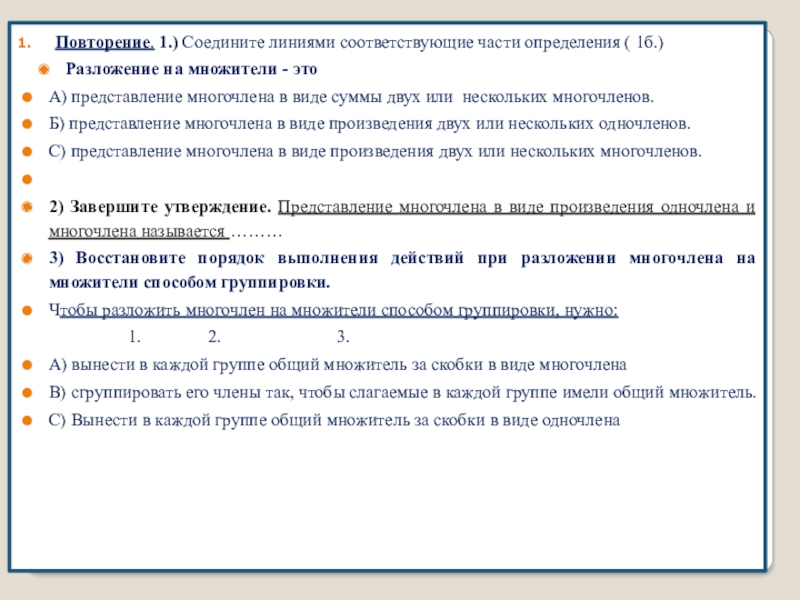 1. Повторение. 1.) Соедините линиями соответствующие части определения ( 1б.)

Разложение на множители - это

А) представление многочлена в виде суммы двух или нескольких многочленов.

Б) представление многочлена в виде произведения двух или нескольких одночленов.

С) представление многочлена в виде произведения двух или нескольких многочленов.

2) Завершите утверждение. Представление многочлена в виде произведения одночлена и многочлена называется ………

3) Восстановите порядок выполнения действий при разложении многочлена на множители способом группировки.

Чтобы разложить многочлен на множители способом группировки, нужно:

1. 2. 3.

А) вынести в каждой группе общий множитель за скобки в виде многочлена

В) сгруппировать его члены так, чтобы слагаемые в каждой группе имели общий множитель.

С) Вынести в каждой группе общий множитель за скобки в виде одночлена